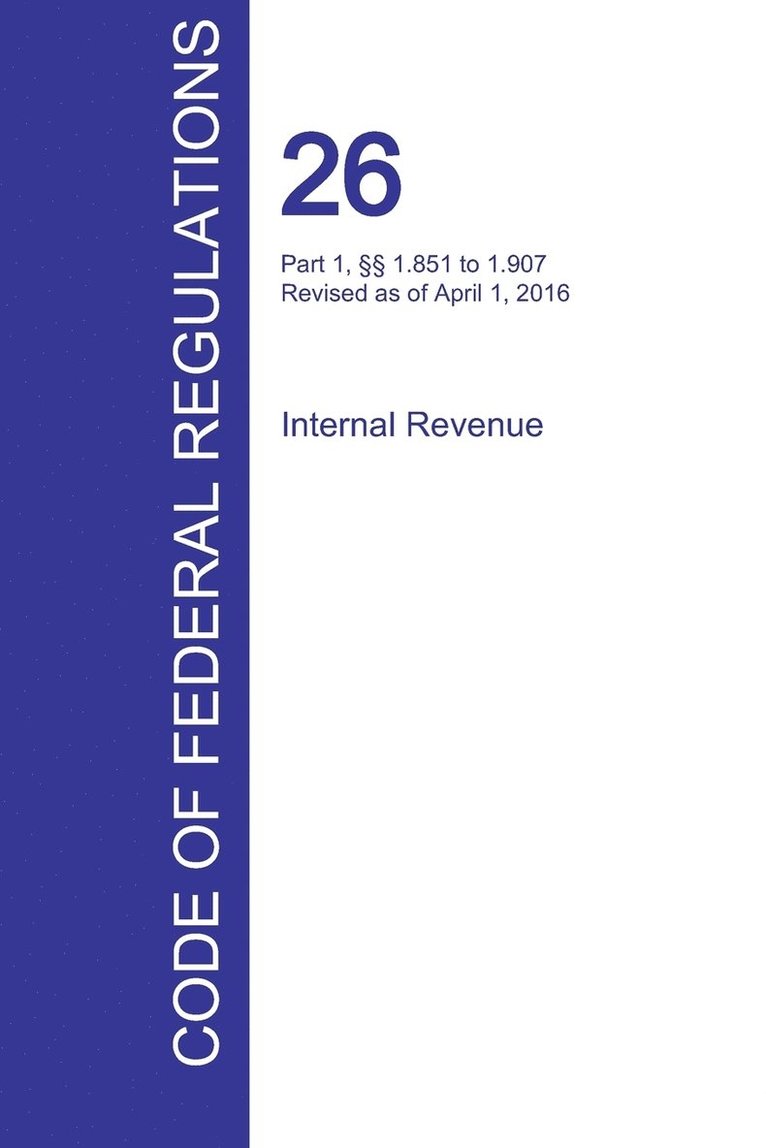 CODE OF FEDERAL REGULATIONS

26

Part 1, §§ 1.851 to 1.907
Revised as of April 1, 2016

Internal Revenue